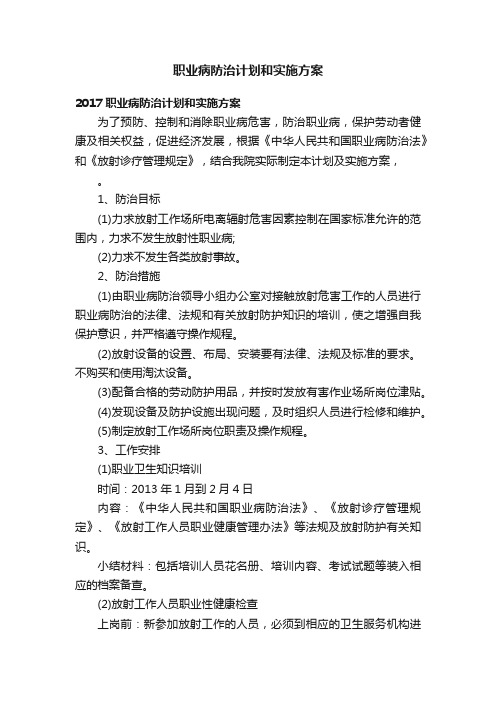 职业病防治计划和实施方案

2017 职业病防治计划和实施方案

为了预防、控制和消除职业病危害，防治职业病，保护劳动者健康及相关权益，促进经济发展，根据《中华人民共和国职业病防治法》和《放射诊疗管理规定》，结合我院实际制定本计划及实施方案，

。

1、防治目标

(1)力求放射工作场所电离辐射危害因素控制在国家标准允许的范围内，力求不发生放射性职业病;

(2)力求不发生各类放射事故。

2、防治措施

(1)由职业病防治领导小组办公室对接触放射危害工作的人员进行职业病防治的法律、法规和有关放射防护知识的培训，使之增强自我保护意识，并严格遵守操作规程。

(2)放射设备的设置、布局、安装要有法律、法规及标准的要求。不购买和使用淘汰设备。

(3)配备合格的劳动防护用品，并按时发放有害作业场所岗位津贴。

(4)发现设备及防护设施出现问题，及时组织人员进行检修和维护。

(5)制定放射工作场所岗位职责及操作规程。

3、工作安排

(1)职业卫生知识培训

时间：2013 年 1 月到 2 月 4 日

内容：《中华人民共和国职业病防治法》、《放射诊疗管理规定》、《放射工作人员职业健康管理办法》等法规及放射防护有关知识。

小结材料：包括培训人员花名册、培训内容、考试试题等装入相应的档案备查。

(2)放射工作人员职业性健康检查

上岗前：新参加放射工作的人员，必须到相应的卫生服务机构进